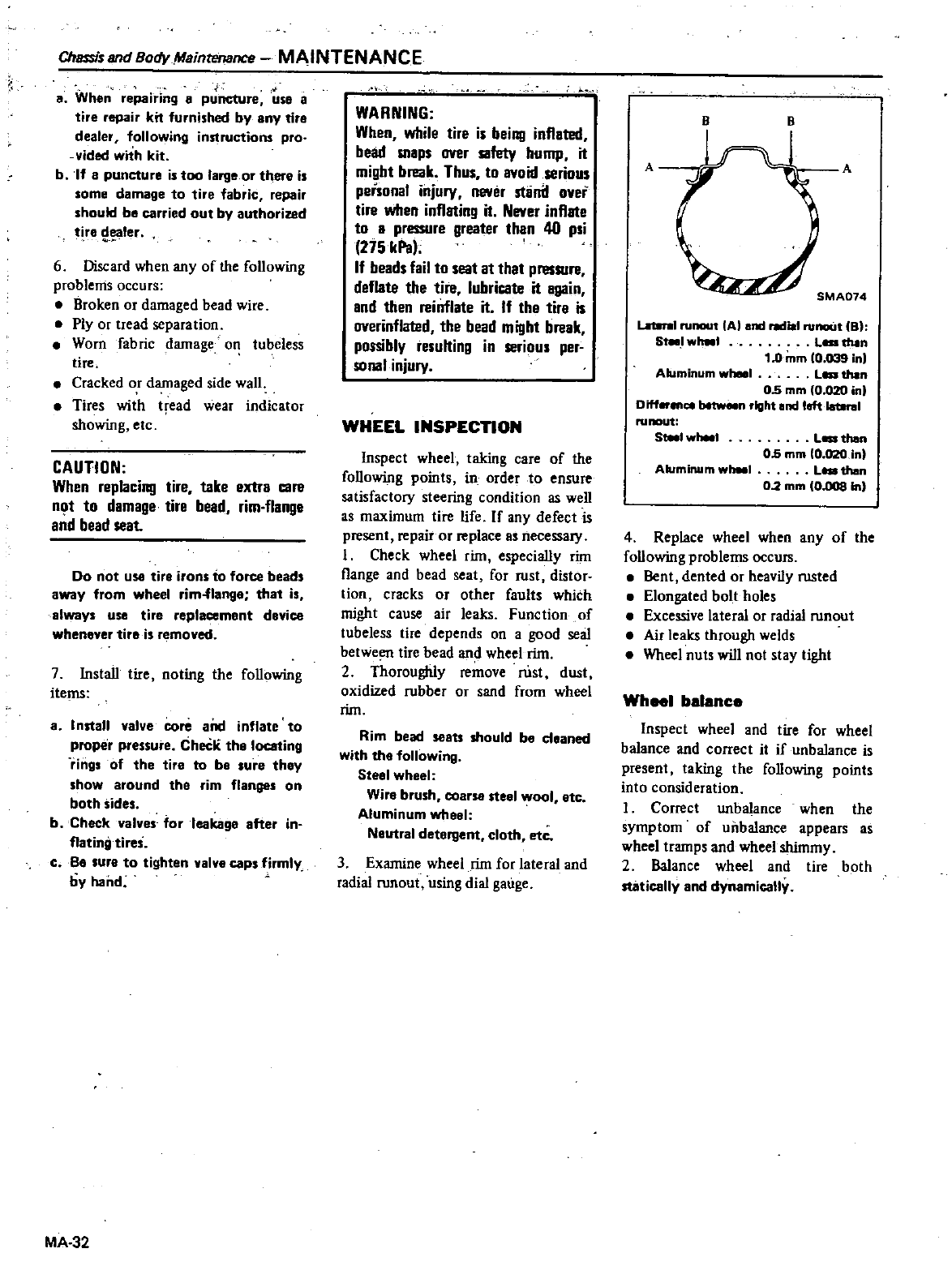 Chassis and Body Maintenance — MAINTENANCE

a. When repairing a puncture, use a tire repair kit furnished by any tire dealer, following instructions provided with kit.
b. If a puncture is too large or there is some damage to tire fabric, repair should be carried out by authorized tire dealer.

6. Discard when any of the following problems occurs:
• Broken or damaged bead wire.
• Ply or tread separation.
• Worn fabric damage on tubeless tire.
• Cracked or damaged side wall.
• Tires with tread wear indicator showing, etc.

CAUTION:
When replacing tire, take extra care not to damage tire bead, rim-flange and bead seat.

Do not use tire irons to force beads away from wheel rim-flange; that is, always use tire replacement device whenever tire is removed.

7. Install tire, noting the following items:

a. Install valve core and inflate to proper pressure. Check the locating rings of the tire to be sure they show around the rim flanges on both sides.
b. Check valves for leakage after inflating tires.
c. Be sure to tighten valve caps firmly by hand.

WARNING:
When, while tire is being inflated, bead snaps over safety hump, it might break. Thus, to avoid serious personal injury, never stand over tire when inflating it. Never inflate to a pressure greater than 40 psi (275 kPa).
If beads fail to seat at that pressure, deflate the tire, lubricate it again, and then reinflate it. If the tire is overinflated, the bead might break, possibly resulting in serious personal injury.

WHEEL INSPECTION

Inspect wheel, taking care of the following points, in order to ensure satisfactory steering condition as well as maximum tire life. If any defect is present, repair or replace as necessary.
1. Check wheel rim, especially rim flange and bead seat, for rust, distortion, cracks or other faults which might cause air leaks. Function of tubeless tire depends on a good seal between tire bead and wheel rim.
2. Thoroughly remove rust, dust, oxidized rubber or sand from wheel rim.

Rim bead seats should be cleaned with the following.
Steel wheel:
Wire brush, coarse steel wool, etc.
Aluminum wheel:
Neutral detergent, cloth, etc.

3. Examine wheel rim for lateral and radial runout, using dial gauge.

B B
A A
SMA074

Lateral runout (A) and radial runout (B):
Steel wheel . . . . . . . . . Less than 1.0 mm (0.039 in)
Aluminum wheel . . . . . . Less than 0.5 mm (0.020 in)
Difference between right and left lateral runout:
Steel wheel . . . . . . . . . Less than 0.5 mm (0.020 in)
Aluminum wheel . . . . . . Less than 0.2 mm (0.008 in)

4. Replace wheel when any of the following problems occurs.
• Bent, dented or heavily rusted
• Elongated bolt holes
• Excessive lateral or radial runout
• Air leaks through welds
• Wheel nuts will not stay tight

Wheel balance

Inspect wheel and tire for wheel balance and correct it if unbalance is present, taking the following points into consideration.
1. Correct unbalance when the symptom of unbalance appears as wheel tramps and wheel shimmy.
2. Balance wheel and tire both statically and dynamically.

MA-32